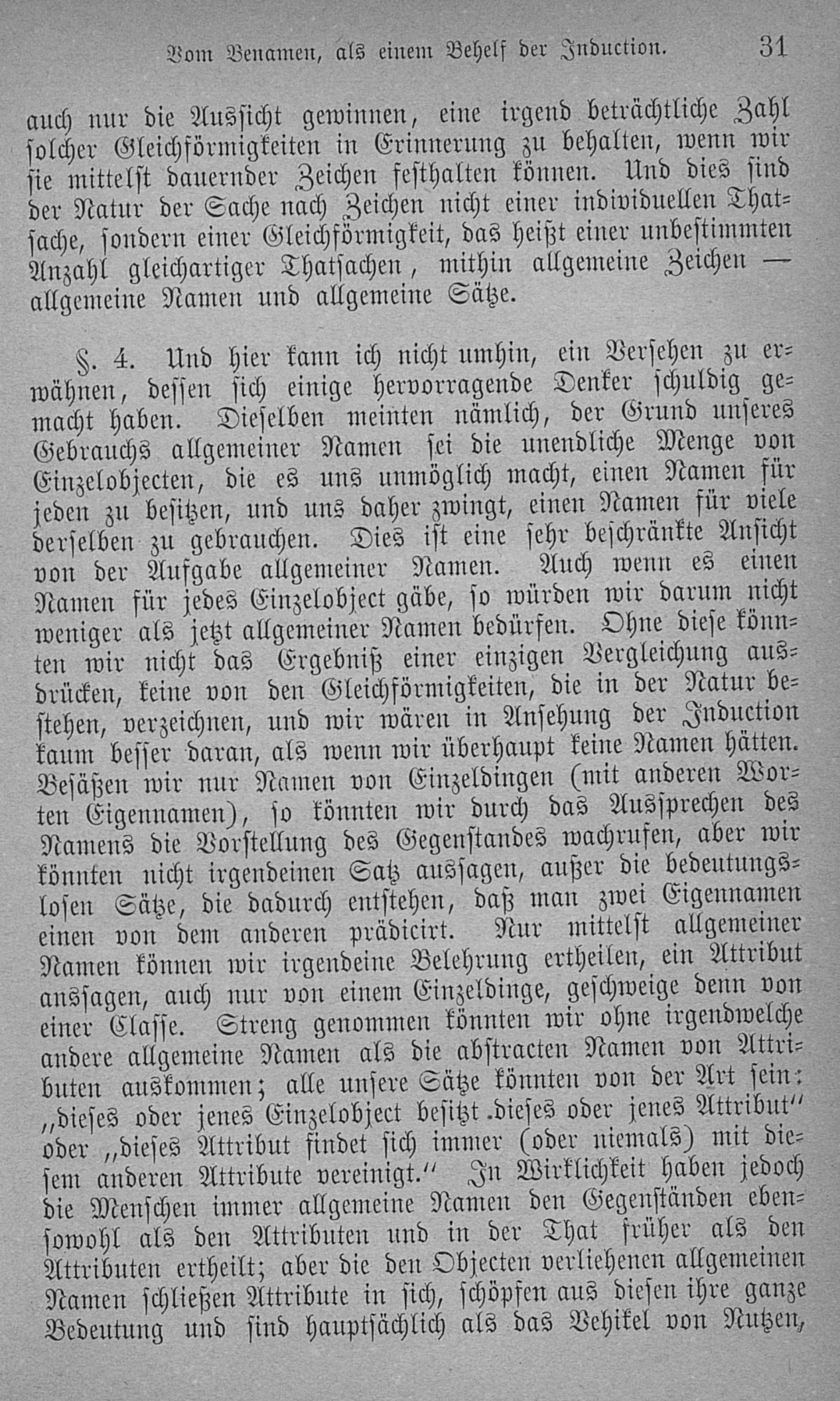 Vom Benamen, als einem Behelf der Induction. 31

auch nur die Aussicht gewinnen, eine irgend beträchtliche Zahl solcher Gleichförmigkeiten in Erinnerung zu behalten, wenn wir sie mittelst dauernder Zeichen festhalten können. Und dies sind der Natur der Sache nach Zeichen nicht einer individuellen Thatsache, sondern einer Gleichförmigkeit, das heißt einer unbestimmten Anzahl gleichartiger Thatsachen, mithin allgemeine Zeichen — allgemeine Namen und allgemeine Sätze.

§. 4. Und hier kann ich nicht umhin, ein Versehen zu erwähnen, dessen sich einige hervorragende Denker schuldig gemacht haben. Dieselben meinten nämlich, der Grund unseres Gebrauchs allgemeiner Namen sei die unendliche Menge von Einzelobjecten, die es uns unmöglich macht, einen Namen für jeden zu besitzen, und uns daher zwingt, einen Namen für viele derselben zu gebrauchen. Dies ist eine sehr beschränkte Ansicht von der Aufgabe allgemeiner Namen. Auch wenn es einen Namen für jedes Einzelobject gäbe, so würden wir darum nicht weniger als jetzt allgemeiner Namen bedürfen. Ohne diese könnten wir nicht das Ergebniß einer einzigen Vergleichung ausdrücken, keine von den Gleichförmigkeiten, die in der Natur bestehen, verzeichnen, und wir wären in Ansehung der Induction kaum besser daran, als wenn wir überhaupt keine Namen hätten. Besäßen wir nur Namen von Einzeldingen (mit anderen Worten Eigennamen), so könnten wir durch das Aussprechen des Namens die Vorstellung des Gegenstandes wachrufen, aber wir könnten nicht irgendeinen Satz aussagen, außer die bedeutungslosen Sätze, die dadurch entstehen, daß man zwei Eigennamen einen von dem anderen prädicirt. Nur mittelst allgemeiner Namen können wir irgendeine Belehrung ertheilen, ein Attribut anssagen, auch nur von einem Einzeldinge, geschweige denn von einer Classe. Streng genommen könnten wir ohne irgendwelche andere allgemeine Namen als die abstracten Namen von Attributen auskommen; alle unsere Sätze könnten von der Art sein: „dieses oder jenes Einzelobject besitzt dieses oder jenes Attribut“ oder „dieses Attribut findet sich immer (oder niemals) mit diesem anderen Attribute vereinigt.“ In Wirklichkeit haben jedoch die Menschen immer allgemeine Namen den Gegenständen ebensowohl als den Attributen und in der That früher als den Attributen ertheilt; aber die den Objecten verliehenen allgemeinen Namen schließen Attribute in sich, schöpfen aus diesen ihre ganze Bedeutung und sind hauptsächlich als das Vehikel von Nutzen,